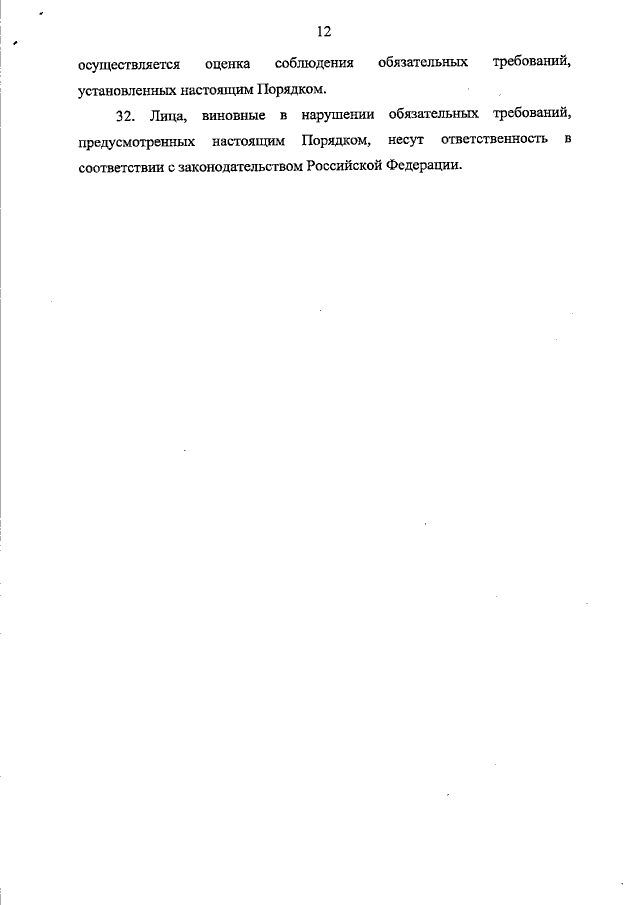 12

осуществляется оценка соблюдения обязательных требований, установленных настоящим Порядком.

32. Лица, виновные в нарушении обязательных требований, предусмотренных настоящим Порядком, несут ответственность в соответствии с законодательством Российской Федерации.